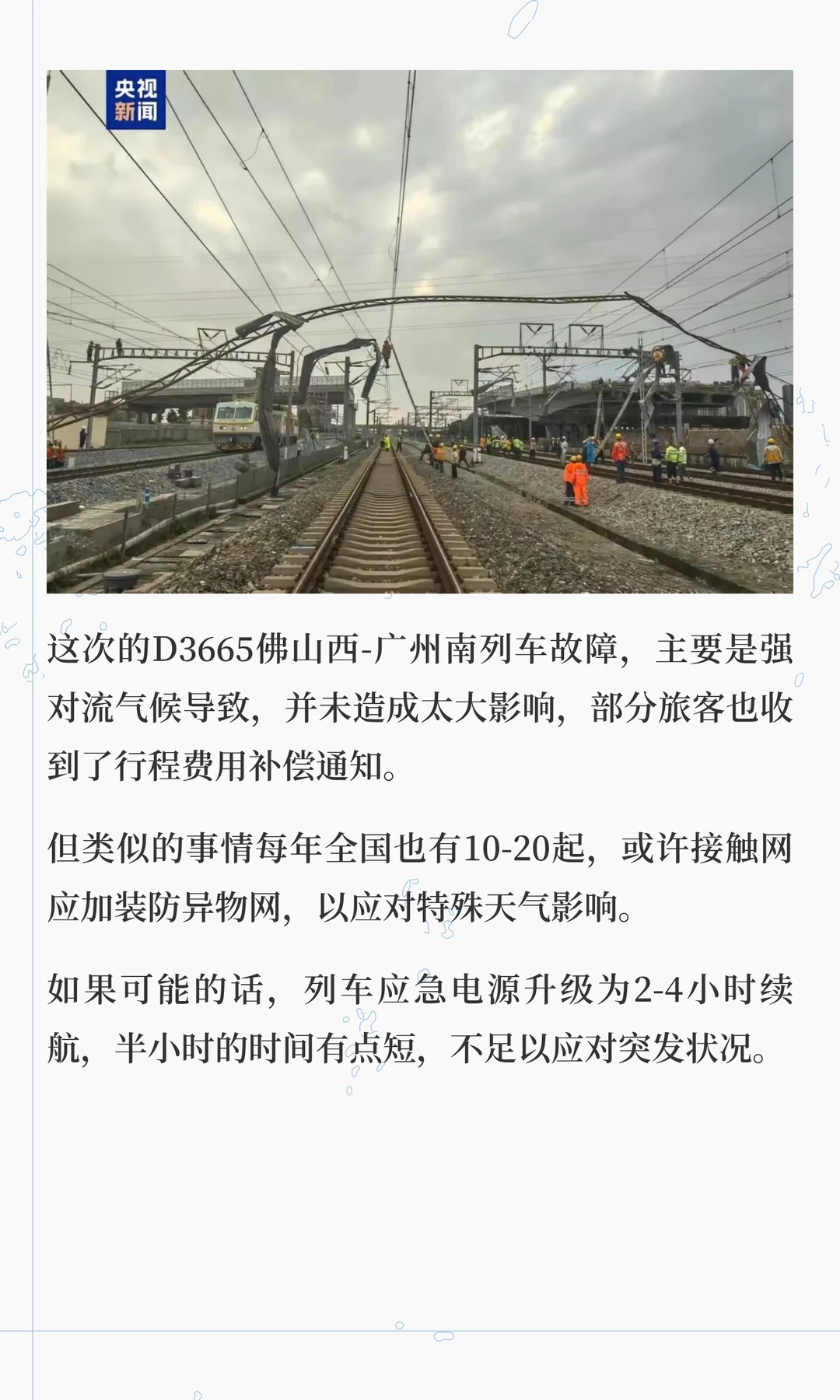 央视新闻

这次的D3665佛山西-广州南列车故障，主要是强对流气候导致，并未造成太大影响，部分旅客也收到了行程费用补偿通知。

但类似的事情每年全国也有10-20起，或许接触网应加装防异物网，以应对特殊天气影响。

如果可能的话，列车应急电源升级为2-4小时续航，半小时的时间有点短，不足以应对突发状况。